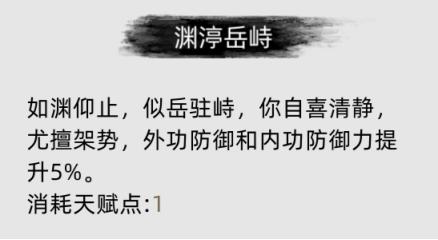 渊渟岳峙

如渊仰止，似岳驻峙，你自喜清静，尤擅架势，外功防御和内功防御力提升5%。
消耗天赋点:1